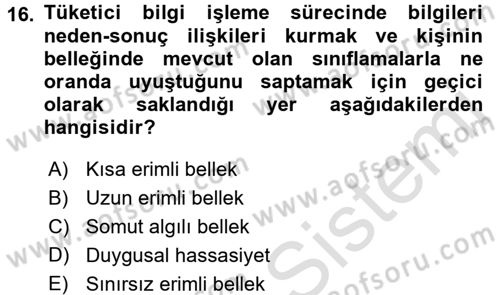 16. Tüketici bilgi işleme sürecinde bilgileri neden-sonuç ilişkileri kurmak ve kişinin belleğinde mevcut olan sınıflamalarla ne oranda uyuştuğunu saptamak için geçici olarak saklandığı yer aşağıdakilerden hangisidir?

A) Kısa erimli bellek
B) Uzun erimli bellek
C) Somut algılı bellek
D) Duygusal hassasiyet
E) Sınırsız erimli bellek

www.aofsoru.com
www.aofsoru.com
www.aofsoru.com
www.aofsoru.com
Sistem